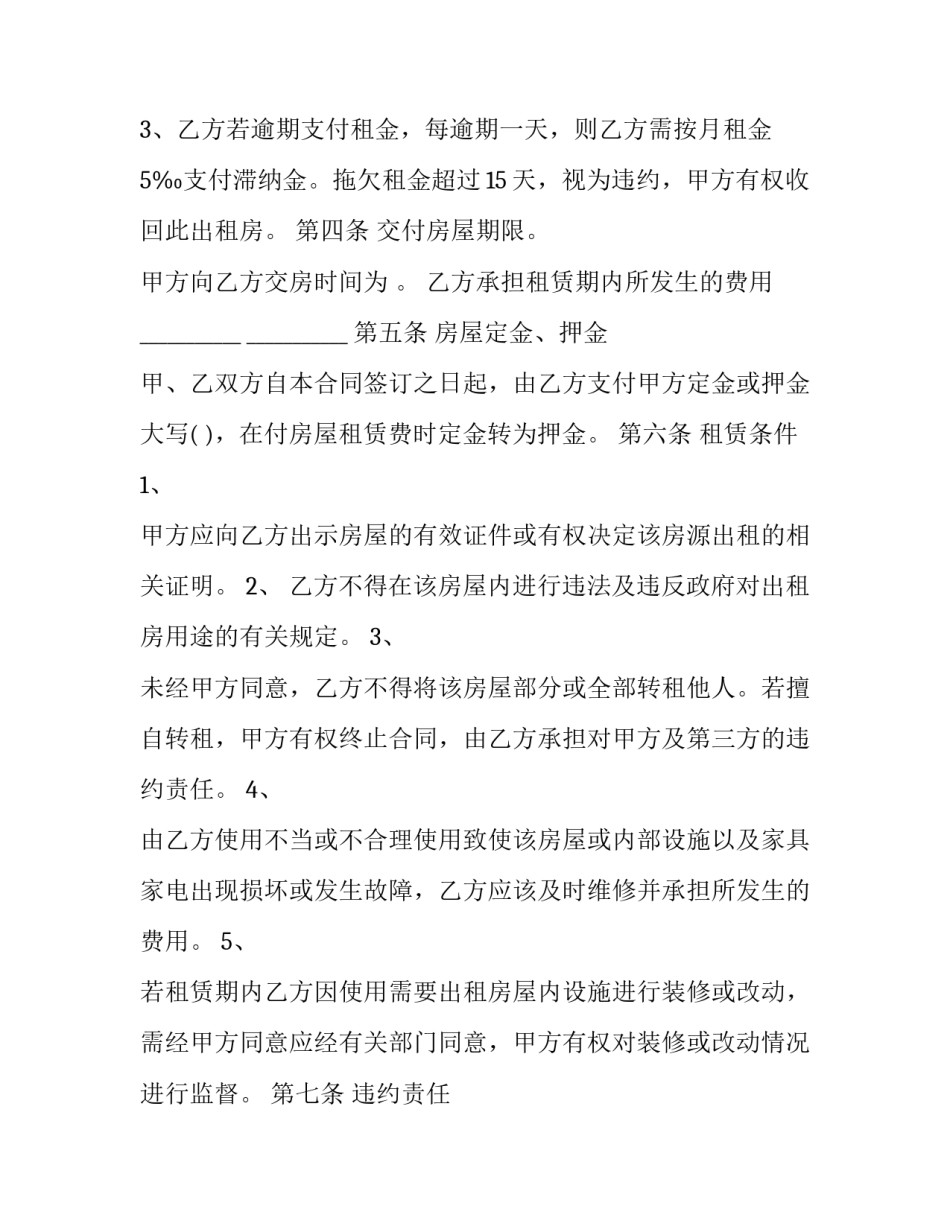 3、乙方若逾期支付租金，每逾期一天，则乙方需按月租金5‰支付滞纳金。拖欠租金超过15天，视为违约，甲方有权收回此出租房。 第四条 交付房屋期限。

甲方向乙方交房时间为 。 乙方承担租赁期内所发生的费用____ ____ 第五条 房屋定金、押金

甲、乙双方自本合同签订之日起，由乙方支付甲方定金或押金大写( )，在付房屋租赁费时定金转为押金。 第六条 租赁条件 1、

甲方应向乙方出示房屋的有效证件或有权决定该房源出租的相关证明。 2、 乙方不得在该房屋内进行违法及违反政府对出租房用途的有关规定。 3、

未经甲方同意，乙方不得将该房屋部分或全部转租他人。若擅自转租，甲方有权终止合同，由乙方承担对甲方及第三方的违约责任。 4、

由乙方使用不当或不合理使用致使该房屋或内部设施以及家具家电出现损坏或发生故障，乙方应该及时维修并承担所发生的费用。 5、

若租赁期内乙方因使用需要出租房屋内设施进行装修或改动，需经甲方同意应经有关部门同意，甲方有权对装修或改动情况进行监督。 第七条 违约责任